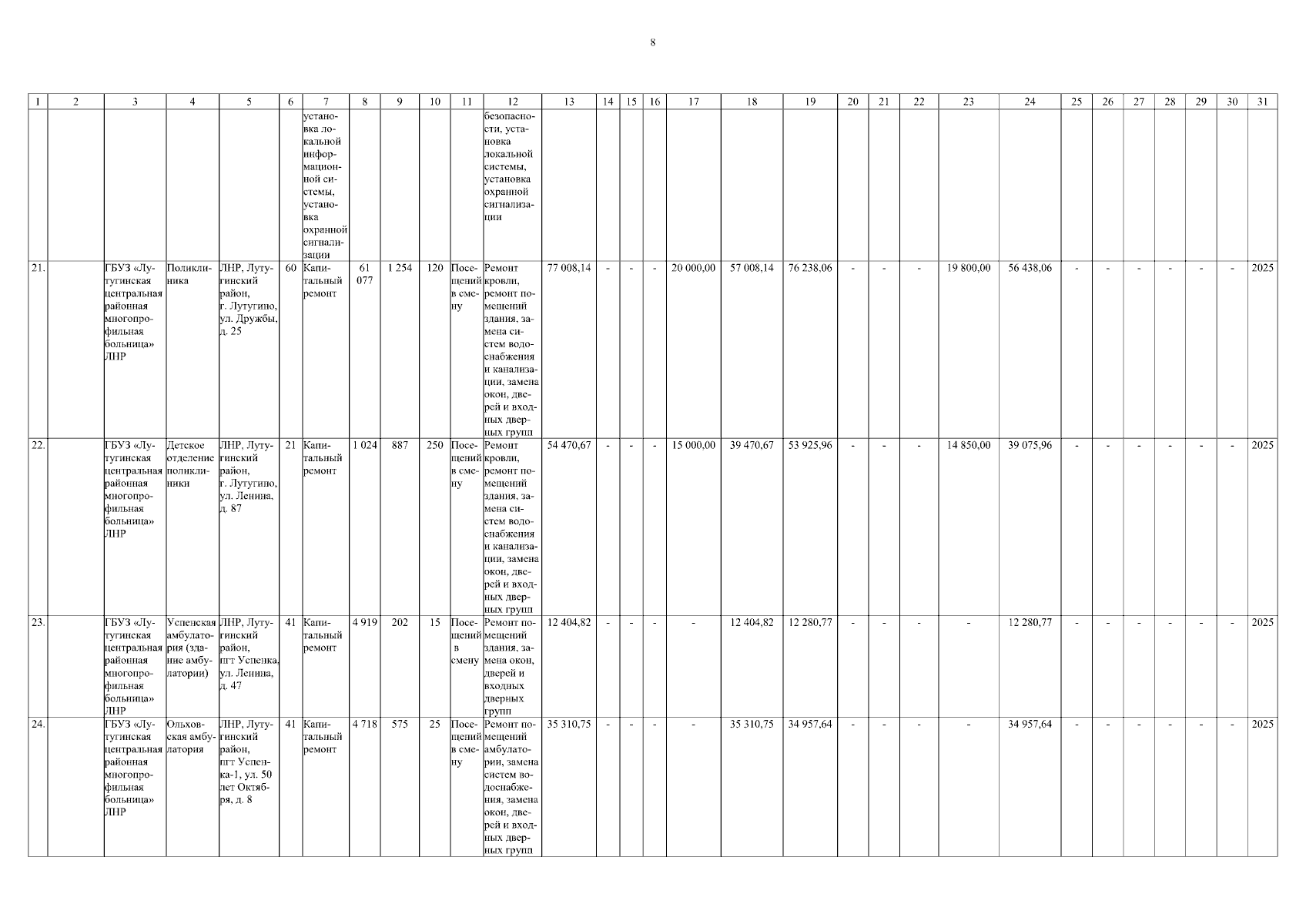 8

| 1 | 2 | 3 | 4 | 5 | 6 | 7 | 8 | 9 | 10 | 11 | 12 | 13 | 14 | 15 | 16 | 17 | 18 | 19 | 20 | 21 | 22 | 23 | 24 | 25 | 26 | 27 | 28 | 29 | 30 | 31 |
|---|---|---|---|---|---|---|---|---|---|---|---|---|---|---|---|---|---|---|---|---|---|---|---|---|---|---|---|---|---|---|
| | | | | | | установка локальной информационной системы, установка охранной сигнализации | | | | | безопасности, установка локальной системы, установка охранной сигнализации | | | | | | | | | | | | | | | | | | | |
| 21. | | ГБУЗ «Лутугинская центральная районная многопрофильная больница» ЛНР | Поликлиника | ЛНР, Лутугинский район, г. Лутугино, ул. Дружбы, д. 25 | 60 | Капитальный ремонт | 61 077 | 1 254 | 120 | Посещений в смену | Ремонт кровли, ремонт помещений здания, замена систем водоснабжения и канализации, замена окон, дверей и входных дверных групп | 77 008,14 | - | - | - | 20 000,00 | 57 008,14 | 76 238,06 | - | - | - | 19 800,00 | 56 438,06 | - | - | - | - | - | - | 2025 |
| 22. | | ГБУЗ «Лутугинская центральная районная многопрофильная больница» ЛНР | Детское отделение поликлиники | ЛНР, Лутугинский район, г. Лутугино, ул. Ленина, д. 87 | 21 | Капитальный ремонт | 1 024 | 887 | 250 | Посещений в смену | Ремонт кровли, ремонт помещений здания, замена систем водоснабжения и канализации, замена окон, дверей и входных дверных групп | 54 470,67 | - | - | - | 15 000,00 | 39 470,67 | 53 925,96 | - | - | - | 14 850,00 | 39 075,96 | - | - | - | - | - | - | 2025 |
| 23. | | ГБУЗ «Лутугинская центральная районная многопрофильная больница» ЛНР | Успенская амбулатория (здание амбулатории) | ЛНР, Лутугинский район, пгт Успенка, ул. Ленина, д. 47 | 41 | Капитальный ремонт | 4 919 | 202 | 15 | Посещений в смену | Ремонт помещений здания, замена окон, дверей и входных дверных групп | 12 404,82 | - | - | - | - | 12 404,82 | 12 280,77 | - | - | - | - | 12 280,77 | - | - | - | - | - | - | 2025 |
| 24. | | ГБУЗ «Лутугинская центральная районная многопрофильная больница» ЛНР | Ольховская амбулатория | ЛНР, Лутугинский район, пгт Успенка-1, ул. 50 лет Октября, д. 8 | 41 | Капитальный ремонт | 4 718 | 575 | 25 | Посещений в смену | Ремонт помещений амбулатории, замена систем водоснабжения, замена окон, дверей и входных дверных групп | 35 310,75 | - | - | - | - | 35 310,75 | 34 957,64 | - | - | - | - | 34 957,64 | - | - | - | - | - | - | 2025 |